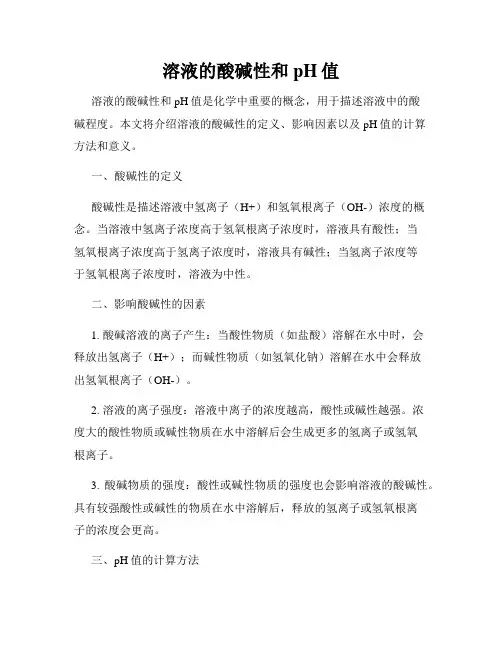 溶液的酸碱性和 pH 值

溶液的酸碱性和 pH 值是化学中重要的概念，用于描述溶液中的酸碱程度。本文将介绍溶液的酸碱性的定义、影响因素以及 pH 值的计算方法和意义。

一、酸碱性的定义

酸碱性是描述溶液中氢离子（H+）和氢氧根离子（OH-）浓度的概念。当溶液中氢离子浓度高于氢氧根离子浓度时，溶液具有酸性；当氢氧根离子浓度高于氢离子浓度时，溶液具有碱性；当氢离子浓度等于氢氧根离子浓度时，溶液为中性。

二、影响酸碱性的因素

1. 酸碱溶液的离子产生：当酸性物质（如盐酸）溶解在水中时，会释放出氢离子（H+）；而碱性物质（如氢氧化钠）溶解在水中会释放出氢氧根离子（OH-）。

2. 溶液的离子强度：溶液中离子的浓度越高，酸性或碱性越强。浓度大的酸性物质或碱性物质在水中溶解后会生成更多的氢离子或氢氧根离子。

3. 酸碱物质的强度：酸性或碱性物质的强度也会影响溶液的酸碱性。具有较强酸性或碱性的物质在水中溶解后，释放的氢离子或氢氧根离子的浓度会更高。

三、pH 值的计算方法